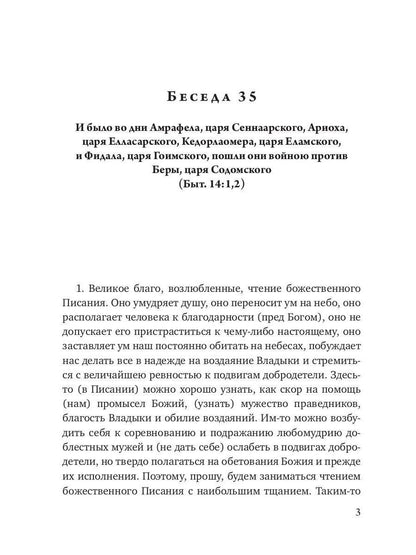 Беседа 35

И было во дни Амрафела, царя Сеннаарского, Ариоха, царя Елласарского, Кедорлаомера, царя Еламского, и Фидала, царя Гоимского, пошли они войною против Беры, царя Содомского
(Быт. 14:1,2)

1. Великое благо, возлюбленные, чтение божественного Писания. Оно умудряет душу, оно переносит ум на небо, оно располагает человека к благодарности (пред Богом), оно не допускает его пристраститься к чему-либо настоящему, оно заставляет ум наш постоянно обитать на небесах, побуждает нас делать все в надежде на воздаяние Владыки и стремиться с величайшею ревностью к подвигам добродетели. Здесь-то (в Писании) можно хорошо узнать, как скор на помощь (нам) промысел Божий, (узнать) мужество праведников, благость Владыки и обилие воздаяний. Им-то можно возбудить себя к соревнованию и подражанию любомудрию доблестных мужей и (не дать себе) ослабеть в подвигах добродетели, но твердо полагаться на обетования Божия и прежде их исполнения. Поэтому, прошу, будем заниматься чтением божественного Писания с наибольшим тщанием. Таким-то

3